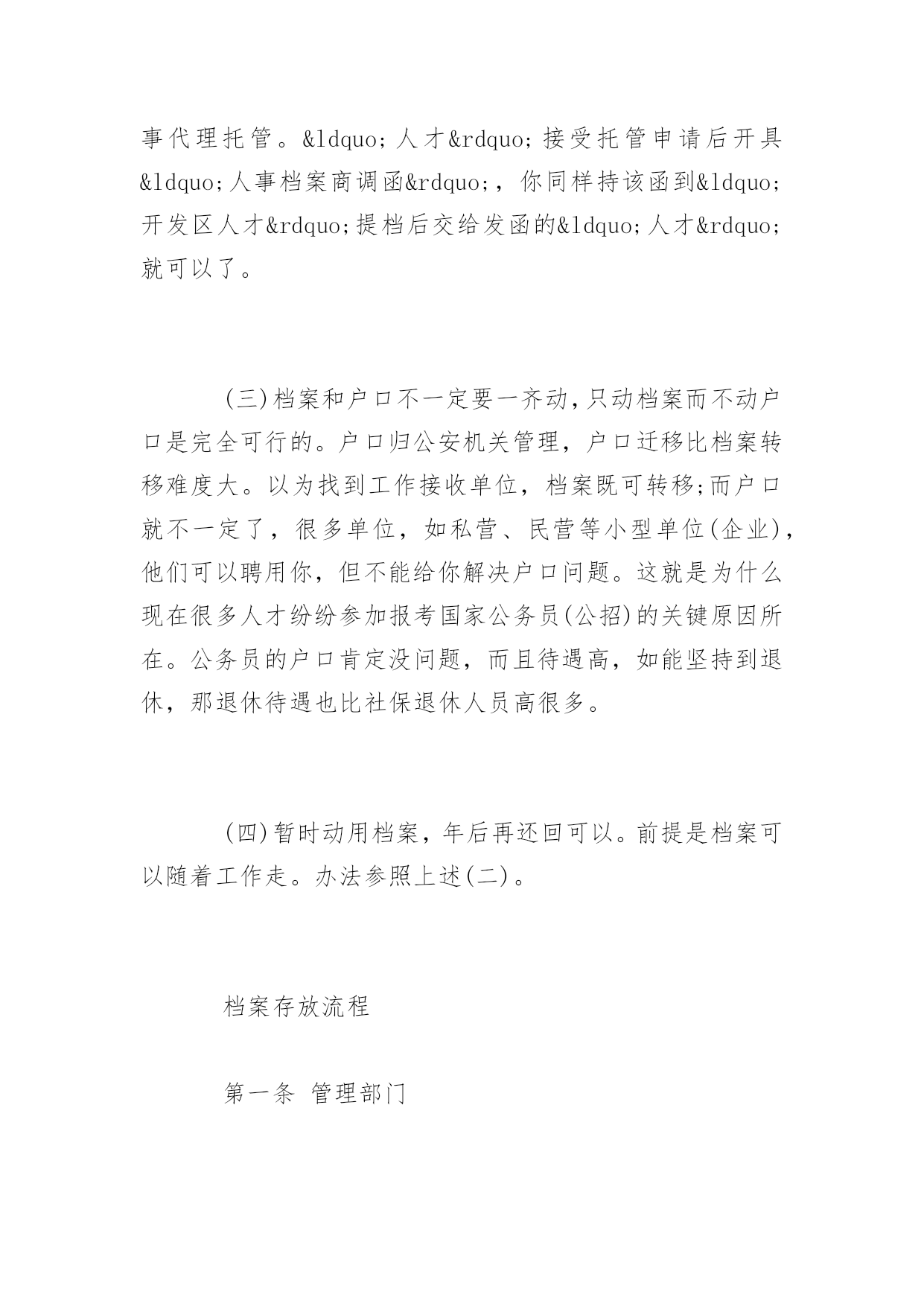 事代理托管。&ldquo;人才&rdquo;接受托管申请后开具&ldquo;人事档案商调函&rdquo;，你同样持该函到&ldquo;开发区人才&rdquo;提档后交给发函的&ldquo;人才&rdquo;就可以了。

(三)档案和户口不一定要一齐动,只动档案而不动户口是完全可行的。户口归公安机关管理，户口迁移比档案转移难度大。以为找到工作接收单位，档案既可转移;而户口就不一定了，很多单位，如私营、民营等小型单位(企业)，他们可以聘用你，但不能给你解决户口问题。这就是为什么现在很多人才纷纷参加报考国家公务员(公招)的关键原因所在。公务员的户口肯定没问题，而且待遇高，如能坚持到退休，那退休待遇也比社保退休人员高很多。

(四)暂时动用档案，年后再还回可以。前提是档案可以随着工作走。办法参照上述(二)。

档案存放流程

第一条 管理部门